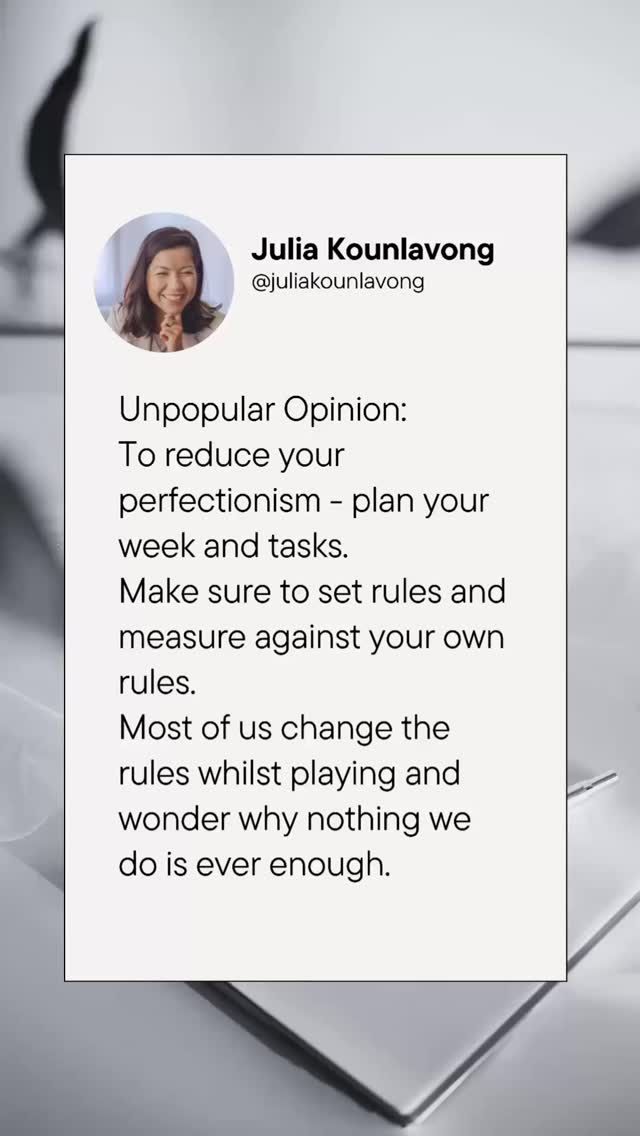 Julia Kounlavong
@juliakounlavong

Unpopular Opinion:
To reduce your perfectionism - plan your week and tasks.
Make sure to set rules and measure against your own rules.
Most of us change the rules whilst playing and wonder why nothing we do is ever enough.